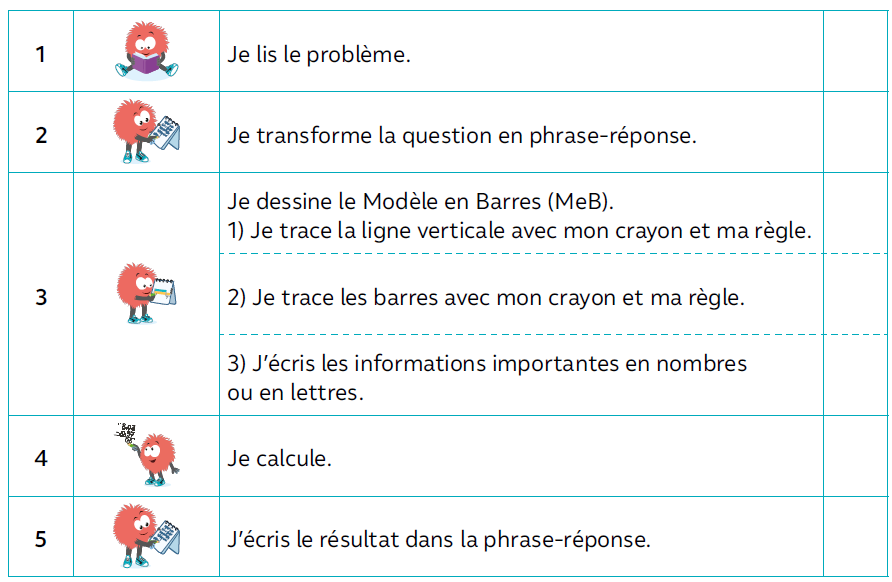 | 1 |  | Je lis le problème. |  |
|---|---|---|---|
| 2 |  | Je transforme la question en phrase-réponse. |  |
| 3 |  | Je dessine le Modèle en Barres (MeB). 1) Je trace la ligne verticale avec mon crayon et ma règle. |  |
|  |  | 2) Je trace les barres avec mon crayon et ma règle. |  |
|  |  | 3) J'écris les informations importantes en nombres ou en lettres. |  |
| 4 |  | Je calcule. |  |
| 5 |  | J'écris le résultat dans la phrase-réponse. |  |